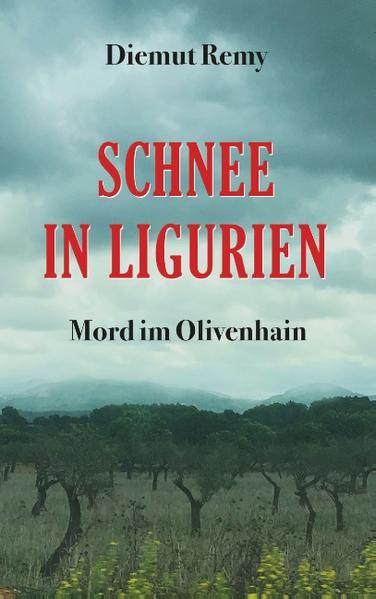 Diemut Remy

SCHNEE IN LIGURIEN

Mord im Olivenhain